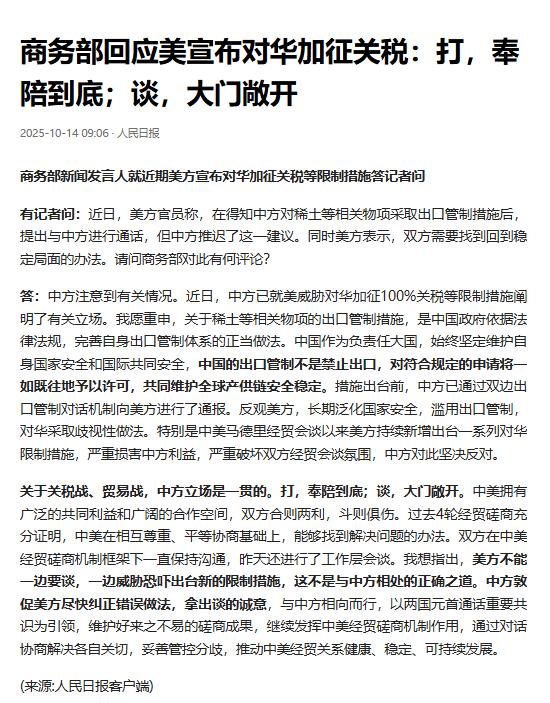 商务部回应美宣布对华加征关税：打，奉陪到底；谈，大门敞开

2025-10-14 09:06 · 人民日报

商务部新闻发言人就近期美方宣布对华加征关税等限制措施答记者问

有记者问：近日，美方官员称，在得知中方对稀土等相关物项采取出口管制措施后，提出与中方进行通话，但中方推迟了这一建议。同时美方表示，双方需要找到回到稳定局面的办法。请问商务部对此有何评论？

答：中方注意到有关情况。近日，中方已就美威胁对华加征100%关税等限制措施阐明了有关立场。我愿重申，关于稀土等相关物项的出口管制措施，是中国政府依据法律法规，完善自身出口管制体系的正当做法。中国作为负责任大国，始终坚定维护自身国家安全和国际共同安全，中国的出口管制不是禁止出口，对符合规定的申请将一如既往地予以许可，共同维护全球产供链安全稳定。措施出台前，中方已通过双边出口管制对话机制向美方进行了通报。反观美方，长期泛化国家安全，滥用出口管制，对华采取歧视性做法。特别是中美马德里经贸会谈以来美方持续新增出台一系列对华限制措施，严重损害中方利益，严重破坏双方经贸会谈氛围，中方对此坚决反对。

关于关税战、贸易战，中方立场是一贯的。打，奉陪到底；谈，大门敞开。中美拥有广泛的共同利益和广阔的合作空间，双方合则两利，斗则俱伤。过去4轮经贸磋商充分证明，中美在相互尊重、平等协商基础上，能够找到解决问题的办法。双方在中美经贸磋商机制框架下一直保持沟通，昨天还进行了工作层会谈。我想指出，美方不能一边要谈，一边威胁恐吓出台新的限制措施，这不是与中方相处的正确之道。中方敦促美方尽快纠正错误做法，拿出谈的诚意，与中方相向而行，以两国元首通话重要共识为引领，维护好来之不易的磋商成果，继续发挥中美经贸磋商机制作用，通过对话协商解决各自关切，妥善管控分歧，推动中美经贸关系健康、稳定、可持续发展。

(来源:人民日报客户端)